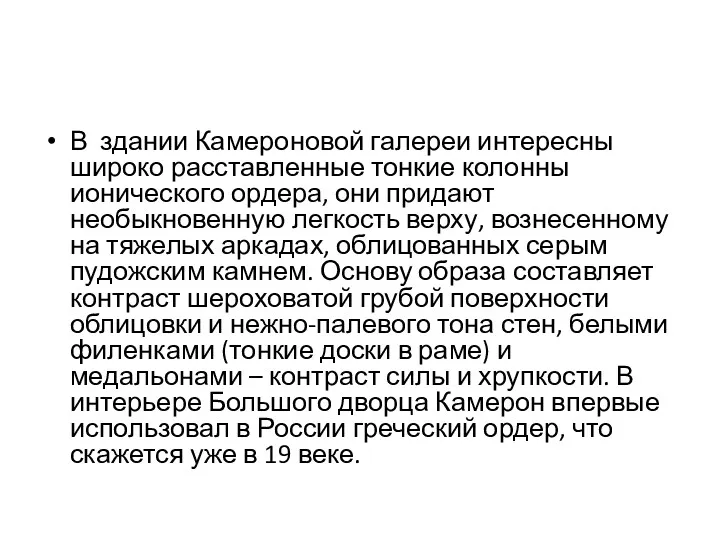 • В  здании Камероновой галереи интересны широко расставленные тонкие колонны ионического ордера, они придают необыкновенную легкость верху, вознесенному на тяжелых аркадах, облицованных серым пудожским камнем. Основу образа составляет контраст шероховатой грубой поверхности облицовки и нежно-палевого тона стен, белыми филенками (тонкие доски в раме) и медальонами – контраст силы и хрупкости. В интерьере Большого дворца Камерон впервые использовал в России греческий ордер, что скажется уже в 19 веке.